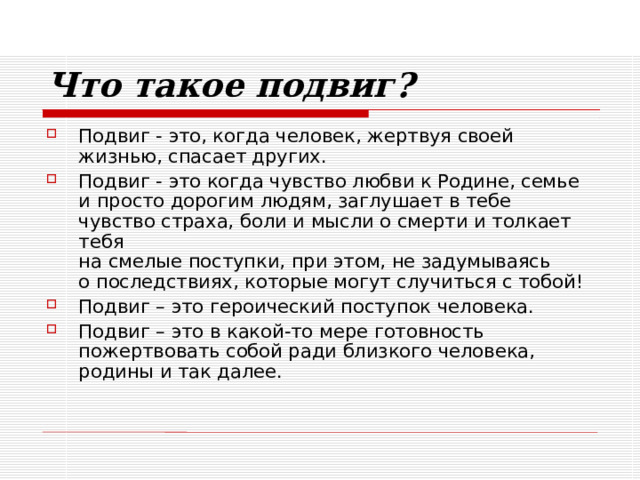 Что такое подвиг?

Подвиг - это, когда человек, жертвуя своей жизнью, спасает других.

Подвиг - это когда чувство любви к Родине, семье и просто дорогим людям, заглушает в тебе чувство страха, боли и мысли о смерти и толкает тебя на смелые поступки, при этом, не задумываясь о последствиях, которые могут случиться с тобой!

Подвиг – это героический поступок человека.

Подвиг – это в какой-то мере готовность пожертвовать собой ради близкого человека, родины и так далее.